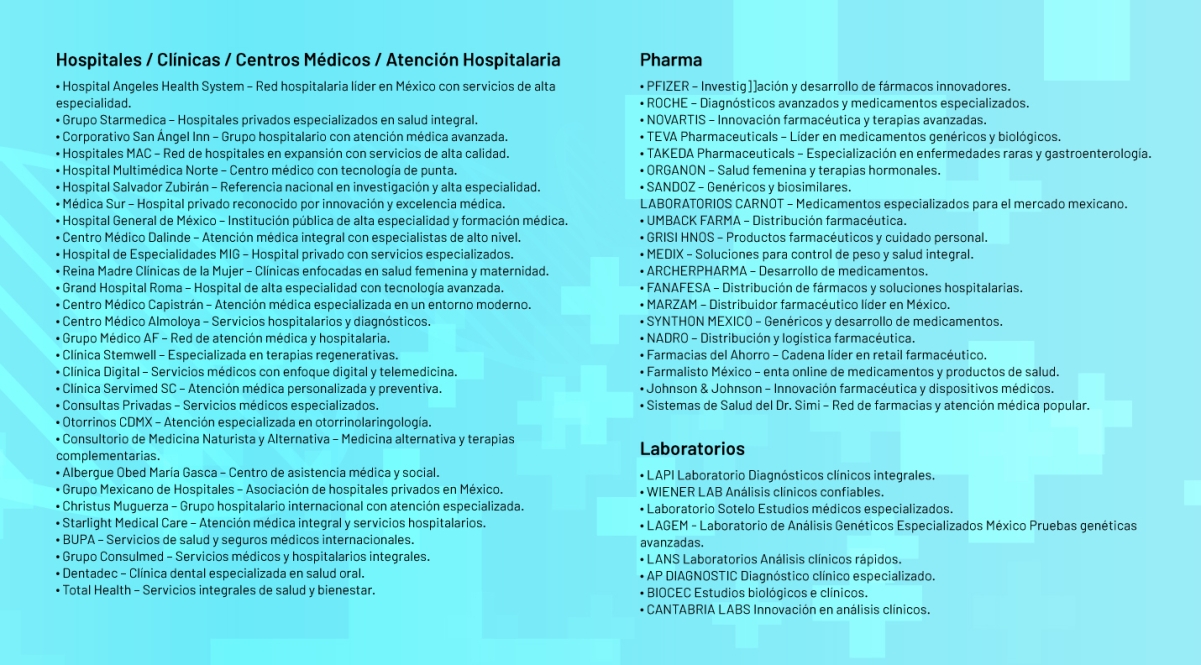 Hospitales / Clínicas / Centros Médicos / Atención Hospitalaria

• Hospital Angeles Health System – Red hospitalaria líder en México con servicios de alta especialidad.
• Grupo Starmedica – Hospitales privados especializados en salud integral.
• Corporativo San Ángel Inn – Grupo hospitalario con atención médica avanzada.
• Hospitales MAC – Red de hospitales en expansión con servicios de alta calidad.
• Hospital Multimédica Norte – Centro médico con tecnología de punta.
• Hospital Salvador Zubirán – Referencia nacional en investigación y alta especialidad.
• Médica Sur – Hospital privado reconocido por innovación y excelencia médica.
• Hospital General de México – Institución pública de alta especialidad y formación médica.
• Centro Médico Dalinde – Atención médica integral con especialistas de alto nivel.
• Hospital de Especialidades MIG – Hospital privado con servicios especializados.
• Reina Madre Clínicas de la Mujer – Clínicas enfocadas en salud femenina y maternidad.
• Grand Hospital Roma – Hospital de alta especialidad con tecnología avanzada.
• Centro Médico Capistrán – Atención médica especializada en un entorno moderno.
• Centro Médico Almoloya – Servicios hospitalarios y diagnósticos.
• Grupo Médico AF – Red de atención médica y hospitalaria.
• Clínica Stemwell – Especializada en terapias regenerativas.
• Clínica Digital – Servicios médicos con enfoque digital y telemedicina.
• Clínica Servimed SC – Atención médica personalizada y preventiva.
• Consultas Privadas – Servicios médicos especializados.
• Otorrinos CDMX – Atención especializada en otorrinolaringología.
• Consultorio de Medicina Naturista y Alternativa – Medicina alternativa y terapias complementarias.
• Albergue Obed María Gasca – Centro de asistencia médica y social.
• Grupo Mexicano de Hospitales – Asociación de hospitales privados en México.
• Christus Muguerza – Grupo hospitalario internacional con atención especializada.
• Starlight Medical Care – Atención médica integral y servicios hospitalarios.
• BUPA – Servicios de salud y seguros médicos internacionales.
• Grupo Consulmed – Servicios médicos y hospitalarios integrales.
• Dentadec – Clínica dental especializada en salud oral.
• Total Health – Servicios integrales de salud y bienestar.

Pharma

• PFIZER – Investig]]ación y desarrollo de fármacos innovadores.
• ROCHE – Diagnósticos avanzados y medicamentos especializados.
• NOVARTIS – Innovación farmacéutica y terapias avanzadas.
• TEVA Pharmaceuticals – Líder en medicamentos genéricos y biológicos.
• TAKEDA Pharmaceuticals – Especialización en enfermedades raras y gastroenterología.
• ORGANON – Salud femenina y terapias hormonales.
• SANDOZ – Genéricos y biosimilares.
LABORATORIOS CARNOT – Medicamentos especializados para el mercado mexicano.
• UMBACK FARMA – Distribución farmacéutica.
• GRISI HNOS – Productos farmacéuticos y cuidado personal.
• MEDIX – Soluciones para control de peso y salud integral.
• ARCHERPHARMA – Desarrollo de medicamentos.
• FANAFESA – Distribución de fármacos y soluciones hospitalarias.
• MARZAM – Distribuidor farmacéutico líder en México.
• SYNTHON MEXICO – Genéricos y desarrollo de medicamentos.
• NADRO – Distribución y logística farmacéutica.
• Farmacias del Ahorro – Cadena líder en retail farmacéutico.
• Farmalisto México – enta online de medicamentos y productos de salud.
• Johnson & Johnson – Innovación farmacéutica y dispositivos médicos.
• Sistemas de Salud del Dr. Simi – Red de farmacias y atención médica popular.

Laboratorios

• LAPI Laboratorio Diagnósticos clínicos integrales.
• WIENER LAB Análisis clínicos confiables.
• Laboratorio Sotelo Estudios médicos especializados.
• LAGEM - Laboratorio de Análisis Genéticos Especializados México Pruebas genéticas avanzadas.
• LANS Laboratorios Análisis clínicos rápidos.
• AP DIAGNOSTIC Diagnóstico clínico especializado.
• BIOCEC Estudios biológicos e clínicos.
• CANTABRIA LABS Innovación en análisis clínicos.